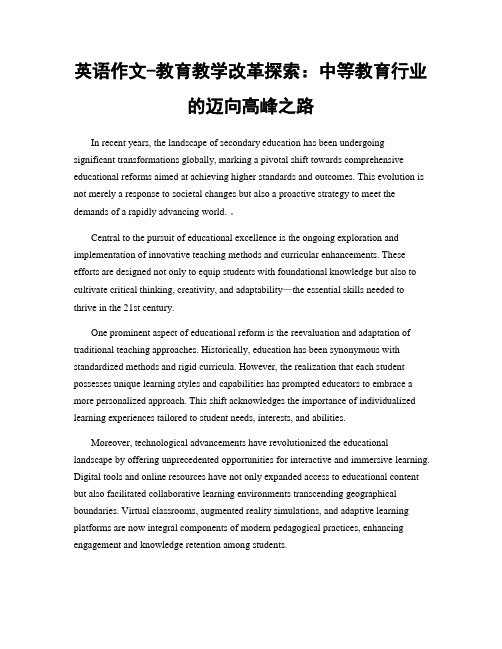 英语作文-教育教学改革探索：中等教育行业的迈向高峰之路

In recent years, the landscape of secondary education has been undergoing significant transformations globally, marking a pivotal shift towards comprehensive educational reforms aimed at achieving higher standards and outcomes. This evolution is not merely a response to societal changes but also a proactive strategy to meet the demands of a rapidly advancing world. 。

Central to the pursuit of educational excellence is the ongoing exploration and implementation of innovative teaching methods and curricular enhancements. These efforts are designed not only to equip students with foundational knowledge but also to cultivate critical thinking, creativity, and adaptability—the essential skills needed to thrive in the 21st century.

One prominent aspect of educational reform is the reevaluation and adaptation of traditional teaching approaches. Historically, education has been synonymous with standardized methods and rigid curricula. However, the realization that each student possesses unique learning styles and capabilities has prompted educators to embrace a more personalized approach. This shift acknowledges the importance of individualized learning experiences tailored to student needs, interests, and abilities.

Moreover, technological advancements have revolutionized the educational landscape by offering unprecedented opportunities for interactive and immersive learning. Digital tools and online resources have not only expanded access to educational content but also facilitated collaborative learning environments transcending geographical boundaries. Virtual classrooms, augmented reality simulations, and adaptive learning platforms are now integral components of modern pedagogical practices, enhancing engagement and knowledge retention among students.